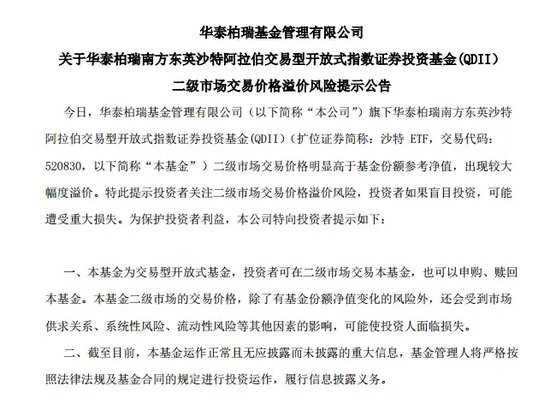 华泰柏瑞基金管理有限公司
关于华泰柏瑞南方东英沙特阿拉伯交易型开放式指数证券投资基金(QDII)
二级市场交易价格溢价风险提示公告

今日，华泰柏瑞基金管理有限公司（以下简称“本公司”）旗下华泰柏瑞南方东英沙特阿拉伯交易型开放式指数证券投资基金(QDII)（扩位证券简称：沙特 ETF，交易代码：520830，以下简称“本基金”）二级市场交易价格明显高于基金份额参考净值，出现较大幅度溢价。特此提示投资者关注二级市场交易价格溢价风险，投资者如果盲目投资，可能遭受重大损失。为保护投资者利益，本公司特向投资者提示如下：

一、本基金为交易型开放式基金，投资者可在二级市场交易本基金，也可以申购、赎回本基金。本基金二级市场的交易价格，除了有基金份额净值变化的风险外，还会受到市场供求关系、系统性风险、流动性风险等其他因素的影响，可能使投资人面临损失。

二、截至目前，本基金运作正常且无应披露而未披露的重大信息，基金管理人将严格按照法律法规及基金合同的规定进行投资运作，履行信息披露义务。